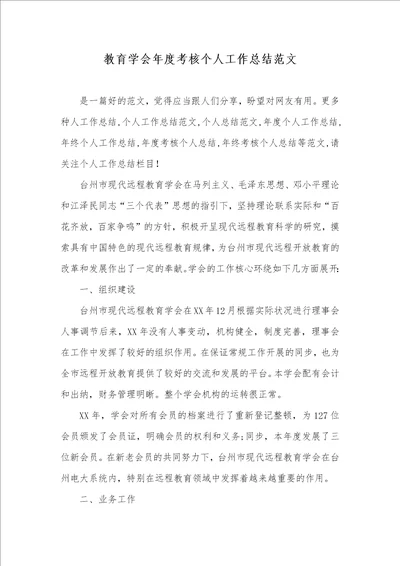 教育学会年度考核个人工作总结范文

是一篇好的范文，觉得应当跟人们分享，盼望对网友有用。更多种人工作总结，个人工作总结范文，个人总结范文，年度个人工作总结，年终个人工作总结，年度考核个人总结，年终考核个人总结等范文，请关注个人工作总结栏目！

台州市现代远程教育学会在马列主义、毛泽东思想、邓小平理论和江泽民同志“三个代表”思想的指引下，坚持理论联系实际和“百花齐放，百家争鸣”的方针，积极开呈现代远程教育科学的研究，摸索具有中国特色的现代远程教育规律，为台州市现代远程开放教育的改革和发展作出了一定的奉献。学会的工作核心环绕如下几方面展开：

一、组织建设

台州市现代远程教育学会在XX年12月根据实际状况进行理事会人事调节后来，XX年没有人事变动，机构健全，制度完善，理事会在工作中发挥了较好的组织作用。在保证常规工作开展的同步，也为全市远程开放教育提供了较好的交流和发展的平台。本学会配有会计和出纳，财务管理明晰。整个学会机构的运转很正常。

XX年，学会对所有会员的档案进行了重新登记整顿，为127位会员颁发了会员证，明确会员的权利和义务；同步，本年度发展了三位新会员。在新老会员的共同努力下，台州市现代远程教育学会在台州电大系统内，特别在远程教育领域中发挥着越来越重要的作用。

二、业务工作